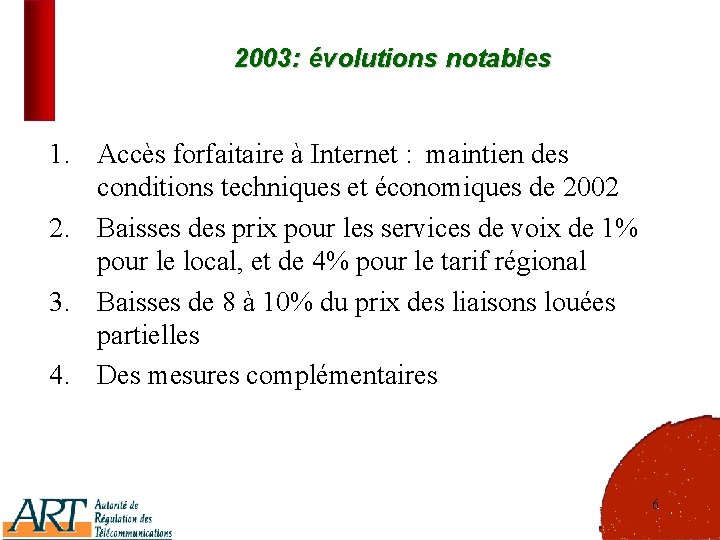 2003: évolutions notables

1. Accès forfaitaire à Internet : maintien des conditions techniques et économiques de 2002
2. Baisses des prix pour les services de voix de 1% pour le local, et de 4% pour le tarif régional
3. Baisses de 8 à 10% du prix des liaisons louées partielles
4. Des mesures complémentaires

ART Autorité de Régulation des Télécommunications

6